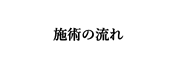 施術の流れ